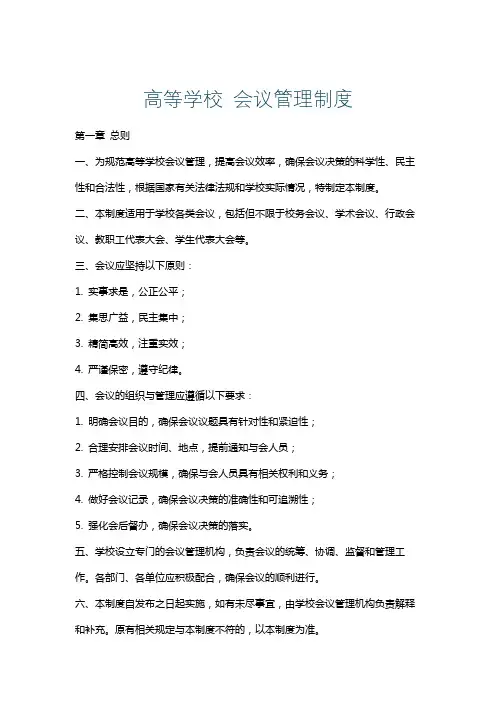 高等学校 会议管理制度

第一章 总则

一、为规范高等学校会议管理，提高会议效率，确保会议决策的科学性、民主性和合法性，根据国家有关法律法规和学校实际情况，特制定本制度。

二、本制度适用于学校各类会议，包括但不限于校务会议、学术会议、行政会议、教职工代表大会、学生代表大会等。

三、会议应坚持以下原则：

1. 实事求是，公正公平；

2. 集思广益，民主集中；

3. 精简高效，注重实效；

4. 严谨保密，遵守纪律。

四、会议的组织与管理应遵循以下要求：

1. 明确会议目的，确保会议议题具有针对性和紧迫性；

2. 合理安排会议时间、地点，提前通知与会人员；

3. 严格控制会议规模，确保与会人员具有相关权利和义务；

4. 做好会议记录，确保会议决策的准确性和可追溯性；

5. 强化会后督办，确保会议决策的落实。

五、学校设立专门的会议管理机构，负责会议的统筹、协调、监督和管理工作。各部门、各单位应积极配合，确保会议的顺利进行。

六、本制度自发布之日起实施，如有未尽事宜，由学校会议管理机构负责解释和补充。原有相关规定与本制度不符的，以本制度为准。